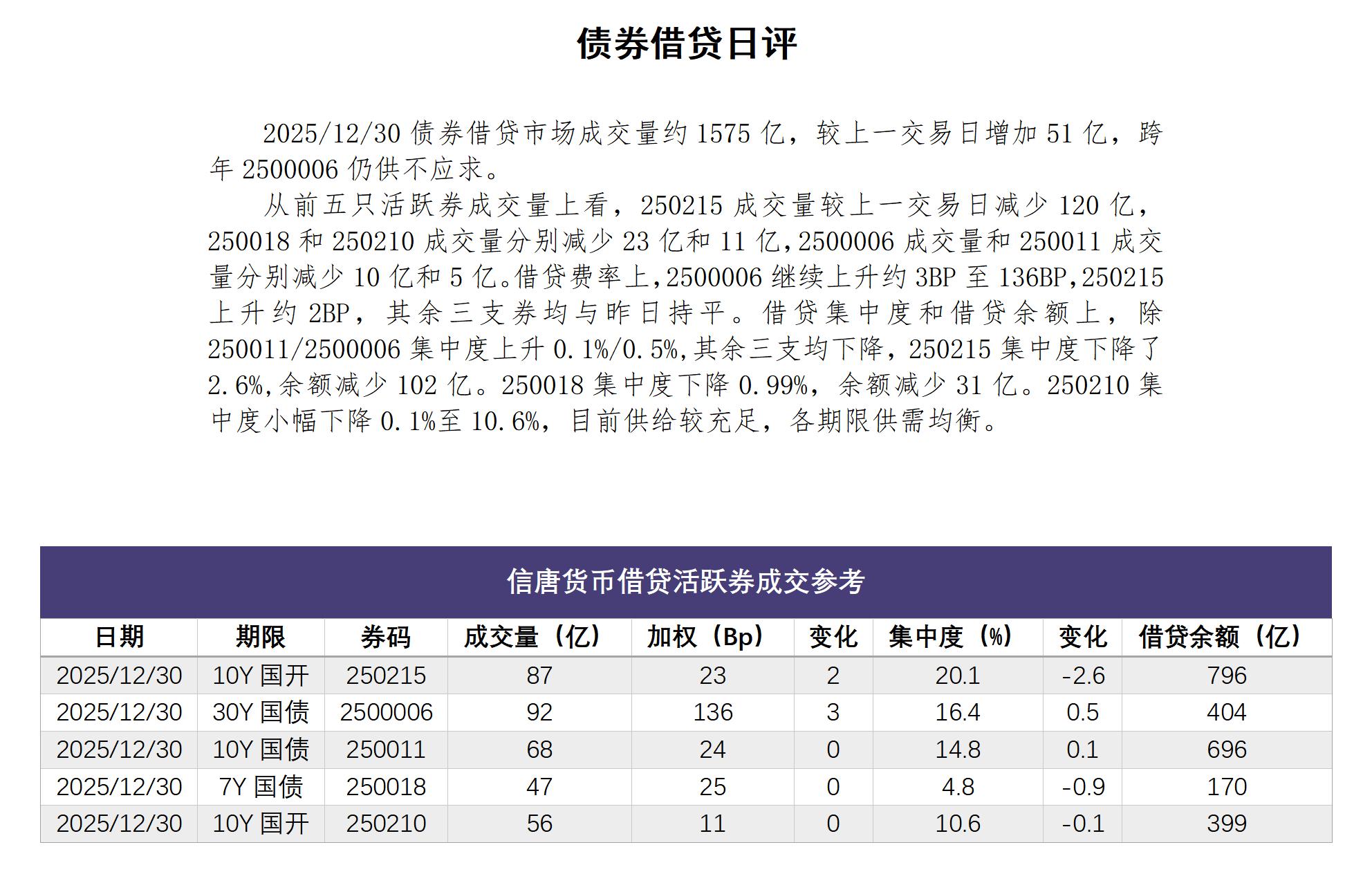 债券借贷日评

2025/12/30 债券借贷市场成交量约 1575 亿，较上一交易日增加 51 亿，跨年 2500006 仍供不应求。

从前五只活跃券成交量上看，250215 成交量较上一交易日减少 120 亿，250018 和 250210 成交量分别减少 23 亿和 11 亿，2500006 成交量和 250011 成交量分别减少 10 亿和 5 亿。借贷费率上，2500006 继续上升约 3BP 至 136BP，250215 上升约 2BP，其余三支券均与昨日持平。借贷集中度和借贷余额上，除 250011/2500006 集中度上升 0.1%/0.5%，其余三支均下降，250215 集中度下降了 2.6%，余额减少 102 亿。250018 集中度下降 0.99%，余额减少 31 亿。250210 集中度小幅下降 0.1%至 10.6%，目前供给较充足，各期限供需均衡。

信唐货币借贷活跃券成交参考

| 日期 | 期限 | 券码 | 成交量（亿） | 加权（Bp） | 变化 | 集中度（%） | 变化 | 借贷余额（亿） |
|---|---|---|---|---|---|---|---|---|
| 2025/12/30 | 10Y 国开 | 250215 | 87 | 23 | 2 | 20.1 | -2.6 | 796 |
| 2025/12/30 | 30Y 国债 | 2500006 | 92 | 136 | 3 | 16.4 | 0.5 | 404 |
| 2025/12/30 | 10Y 国债 | 250011 | 68 | 24 | 0 | 14.8 | 0.1 | 696 |
| 2025/12/30 | 7Y 国债 | 250018 | 47 | 25 | 0 | 4.8 | -0.9 | 170 |
| 2025/12/30 | 10Y 国开 | 250210 | 56 | 11 | 0 | 10.6 | -0.1 | 399 |